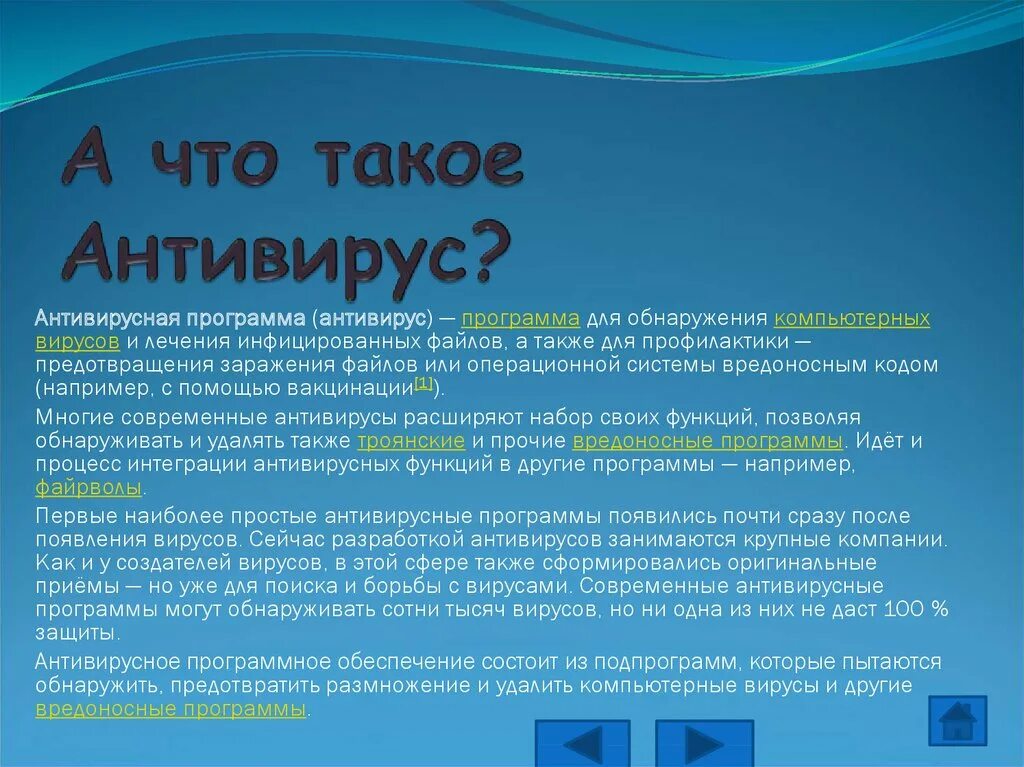 А что такое Антивирус?

Антивирусная программа (антивирус) — программа для обнаружения компьютерных вирусов и лечения инфицированных файлов, а также для профилактики — предотвращения заражения файлов или операционной системы вредоносным кодом (например, с помощью вакцинации[1]).

Многие современные антивирусы расширяют набор своих функций, позволяя обнаруживать и удалять также троянские и прочие вредоносные программы. Идёт и процесс интеграции антивирусных функций в другие программы — например, файрволы.

Первые наиболее простые антивирусные программы появились почти сразу после появления вирусов. Сейчас разработкой антивирусов занимаются крупные компании. Как и у создателей вирусов, в этой сфере также сформировались оригинальные приёмы — но уже для поиска и борьбы с вирусами. Современные антивирусные программы могут обнаруживать сотни тысяч вирусов, но ни одна из них не даст 100 % защиты.

Антивирусное программное обеспечение состоит из подпрограмм, которые пытаются обнаружить, предотвратить размножение и удалить компьютерные вирусы и другие вредоносные программы.